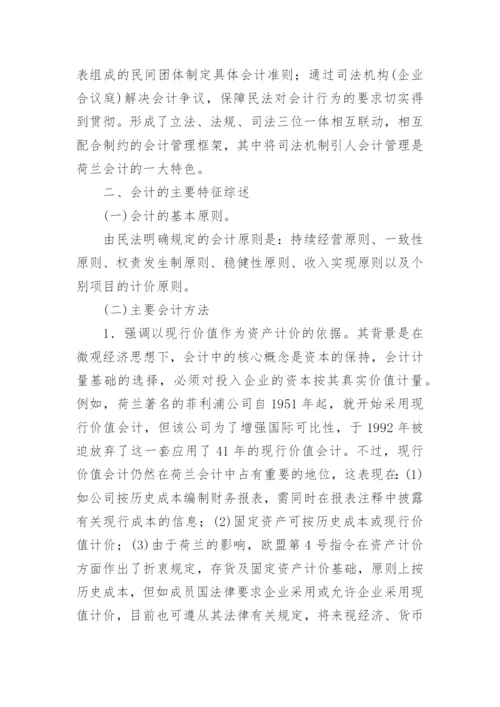 表组成的民间团体制定具体会计准则；通过司法机构(企业合议庭)解决会计争议，保障民法对会计行为的要求切实得到贯彻。形成了立法、法规、司法三位一体相互联动，相互配合制约的会计管理框架，其中将司法机制引人会计管理是荷兰会计的一大特色。

二、会计的主要特征综述

(一)会计的基本原则。

由民法明确规定的会计原则是：持续经营原则、一致性原则、权责发生制原则、稳健性原则、收入实现原则以及个别项目的计价原则。

(二)主要会计方法

1．强调以现行价值作为资产计价的依据。其背景是在微观经济思想下，会计中的核心概念是资本的保持，会计计量基础的选择，必须对投入企业的资本按其真实价值计量。例如，荷兰著名的菲利浦公司自 1951 年起，就开始采用现行价值会计，但该公司为了增强国际可比性，于 1992 年被迫放弃了这一套应用了 41 年的现行价值会计。不过，现行价值会计仍然在荷兰会计中占有重要的地位，这表现在：(1)如公司按历史成本编制财务报表，需同时在报表注释中披露有关现行成本的信息；(2)固定资产可按历史成本或现行价值计价；(3)由于荷兰的影响，欧盟第 4 号指令在资产计价方面作出了折衷规定，存货及固定资产计价基础，原则上按历史成本，但如成员国法律要求企业采用或允许企业采用现值计价，目前也可遵从其法律有关规定，将来视经济、货币